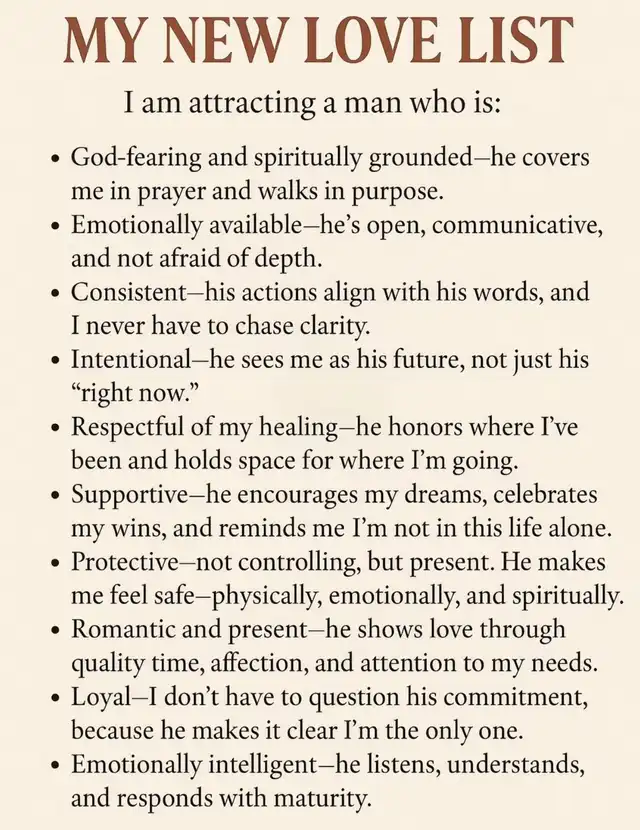 MY NEW LOVE LIST

I am attracting a man who is:

• God-fearing and spiritually grounded—he covers me in prayer and walks in purpose.
• Emotionally available—he's open, communicative, and not afraid of depth.
• Consistent—his actions align with his words, and I never have to chase clarity.
• Intentional—he sees me as his future, not just his "right now."
• Respectful of my healing—he honors where I've been and holds space for where I'm going.
• Supportive—he encourages my dreams, celebrates my wins, and reminds me I'm not in this life alone.
• Protective—not controlling, but present. He makes me feel safe—physically, emotionally, and spiritually.
• Romantic and present—he shows love through quality time, affection, and attention to my needs.
• Loyal—I don't have to question his commitment, because he makes it clear I'm the only one.
• Emotionally intelligent—he listens, understands, and responds with maturity.